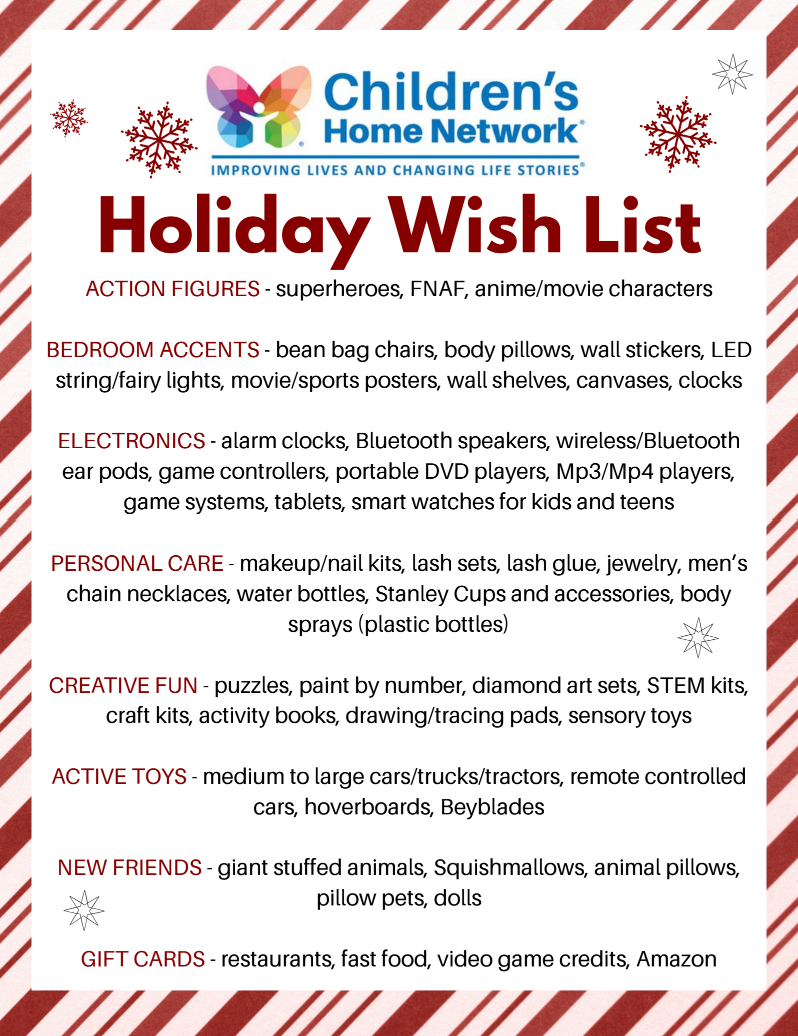 Children's Home Network®
IMPROVING LIVES AND CHANGING LIFE STORIES®

Holiday Wish List

ACTION FIGURES - superheroes, FNAF, anime/movie characters

BEDROOM ACCENTS - bean bag chairs, body pillows, wall stickers, LED string/fairy lights, movie/sports posters, wall shelves, canvases, clocks

ELECTRONICS - alarm clocks, Bluetooth speakers, wireless/Bluetooth ear pods, game controllers, portable DVD players, Mp3/Mp4 players, game systems, tablets, smart watches for kids and teens

PERSONAL CARE - makeup/nail kits, lash sets, lash glue, jewelry, men's chain necklaces, water bottles, Stanley Cups and accessories, body sprays (plastic bottles)

CREATIVE FUN - puzzles, paint by number, diamond art sets, STEM kits, craft kits, activity books, drawing/tracing pads, sensory toys

ACTIVE TOYS - medium to large cars/trucks/tractors, remote controlled cars, hoverboards, Beyblades

NEW FRIENDS - giant stuffed animals, Squishmallows, animal pillows, pillow pets, dolls

GIFT CARDS - restaurants, fast food, video game credits, Amazon